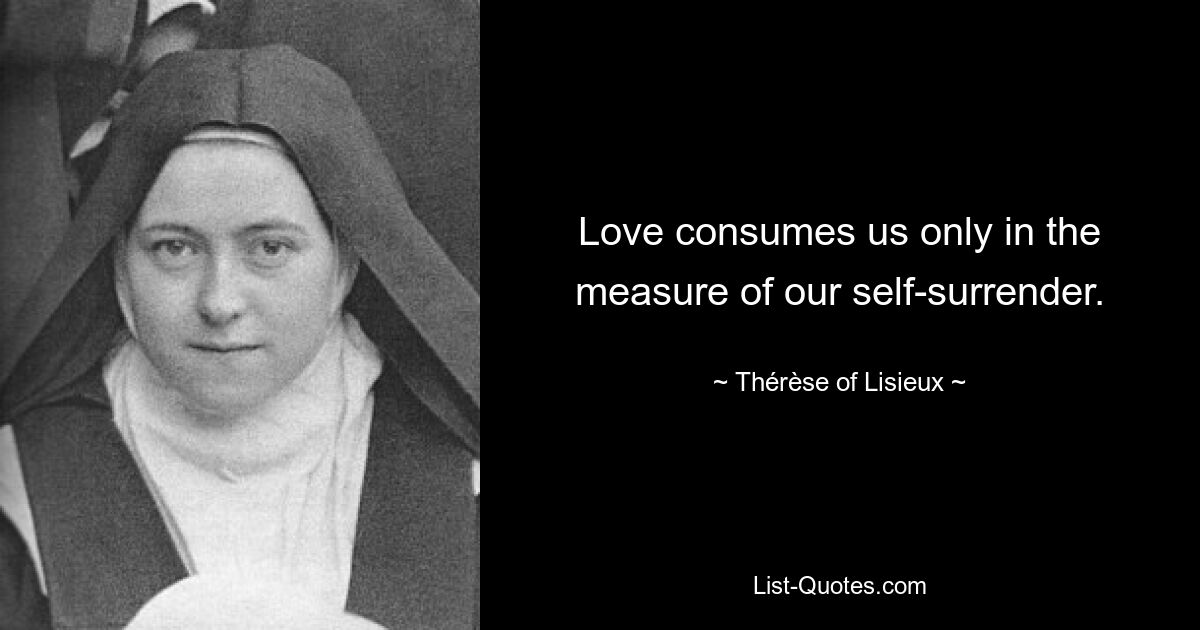 Love consumes us only in the measure of our self-surrender.

~ Thérèse of Lisieux ~

List-Quotes.com